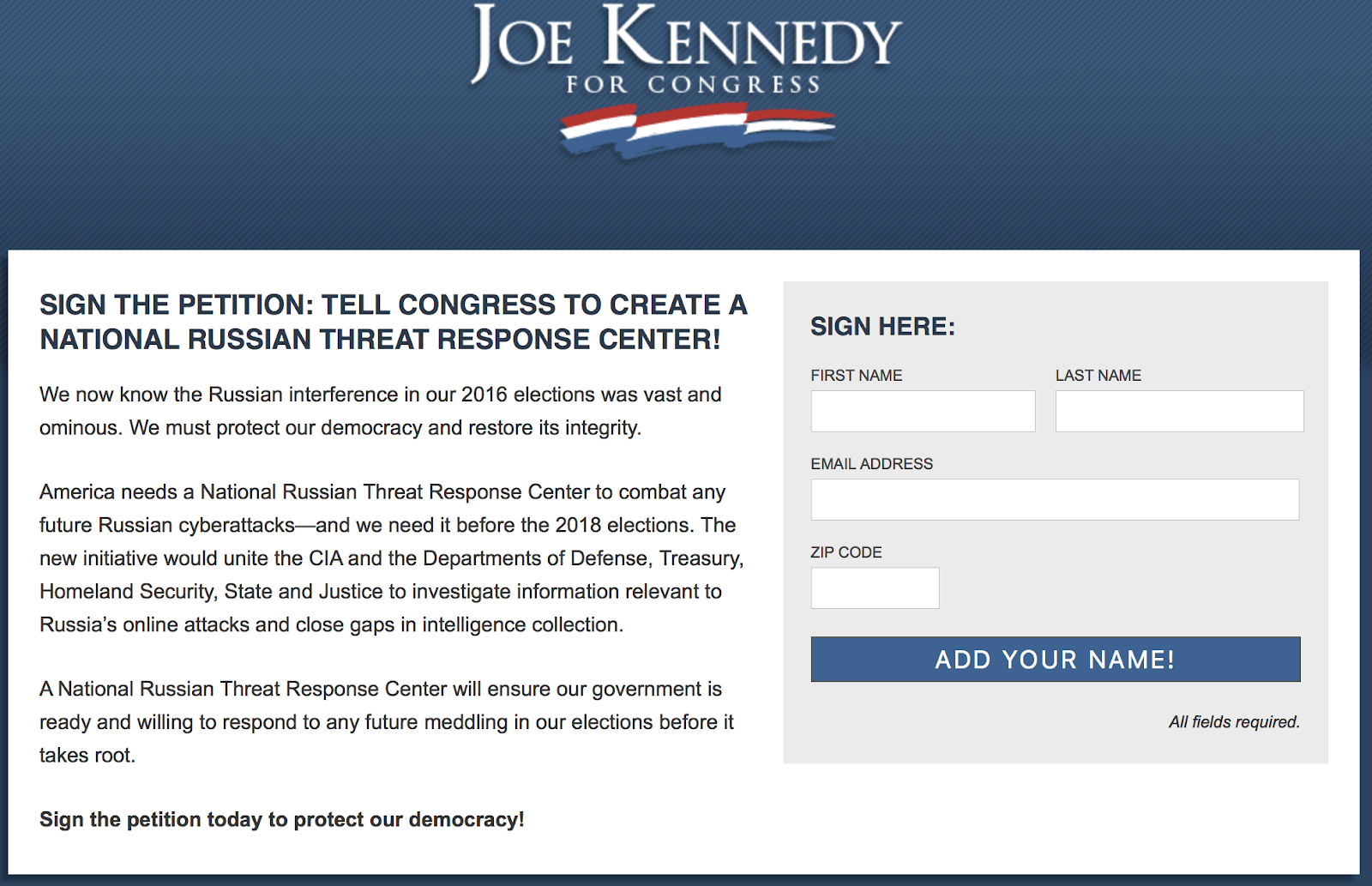 JOE KENNEDY
FOR CONGRESS

SIGN THE PETITION: TELL CONGRESS TO CREATE A NATIONAL RUSSIAN THREAT RESPONSE CENTER!

We now know the Russian interference in our 2016 elections was vast and ominous. We must protect our democracy and restore its integrity.

America needs a National Russian Threat Response Center to combat any future Russian cyberattacks—and we need it before the 2018 elections. The new initiative would unite the CIA and the Departments of Defense, Treasury, Homeland Security, State and Justice to investigate information relevant to Russia's online attacks and close gaps in intelligence collection.

A National Russian Threat Response Center will ensure our government is ready and willing to respond to any future meddling in our elections before it takes root.

Sign the petition today to protect our democracy!

SIGN HERE:

FIRST NAME

LAST NAME

EMAIL ADDRESS

ZIP CODE

ADD YOUR NAME!

All fields required.